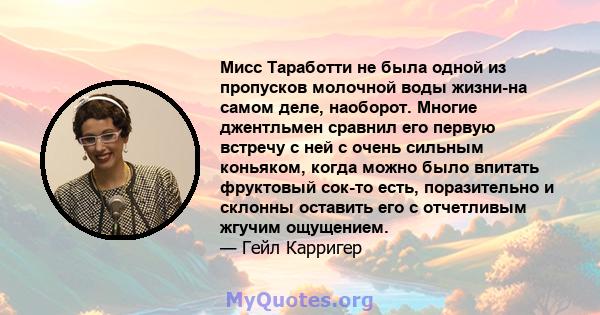 Мисс Таработти не была одной из пропусков молочной воды жизни-на самом деле, наоборот. Многие джентльмен сравнил его первую встречу с ней с очень сильным коньяком, когда можно было впитать фруктовый сок-то есть, поразительно и склонны оставить его с отчетливым жгучим ощущением.
— Гейл Карригер

MyQuotes.org